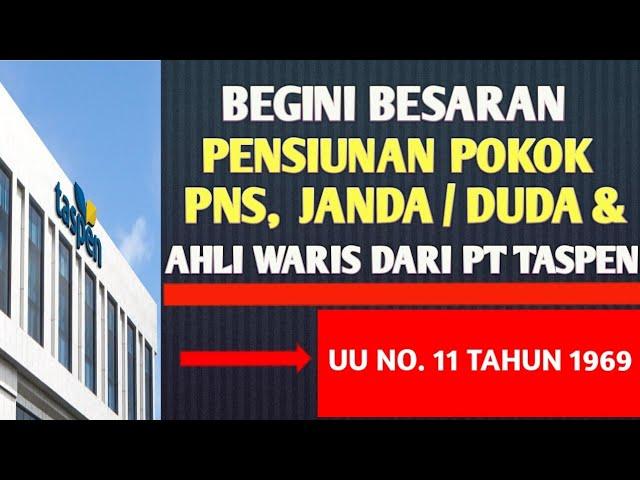 taspen

BEGINI BESARAN
PENSIUNAN POKOK
PNS, JANDA / DUDA &
AHLI WARIS DARI PT TASPEN

UU NO. 11 TAHUN 1969